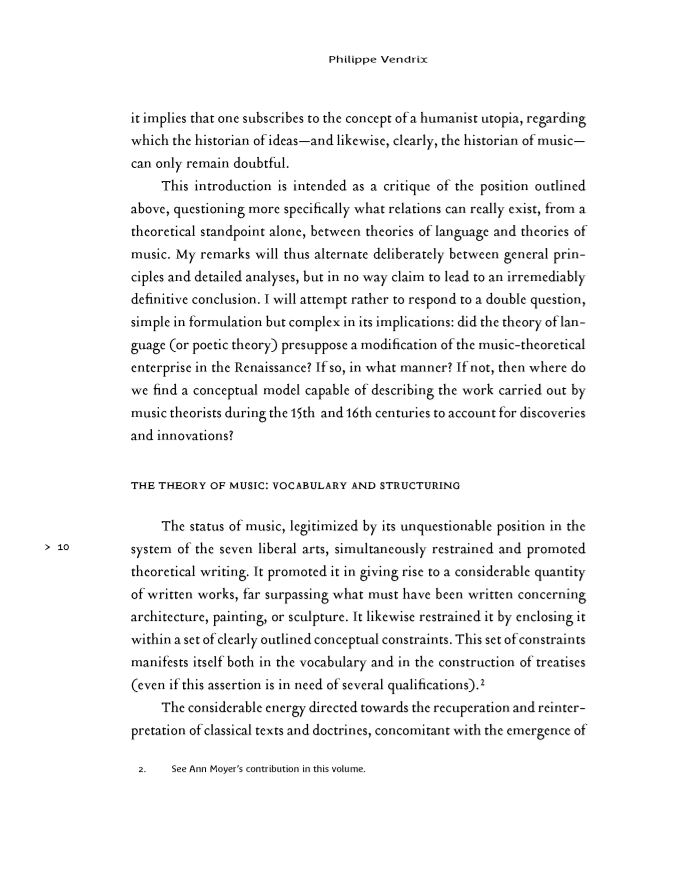 Philippe Vendrix

it implies that one subscribes to the concept of a humanist utopia, regarding which the historian of ideas—and likewise, clearly, the historian of music—can only remain doubtful.

This introduction is intended as a critique of the position outlined above, questioning more specifically what relations can really exist, from a theoretical standpoint alone, between theories of language and theories of music. My remarks will thus alternate deliberately between general principles and detailed analyses, but in no way claim to lead to an irremediably definitive conclusion. I will attempt rather to respond to a double question, simple in formulation but complex in its implications: did the theory of language (or poetic theory) presuppose a modification of the music-theoretical enterprise in the Renaissance? If so, in what manner? If not, then where do we find a conceptual model capable of describing the work carried out by music theorists during the 15th and 16th centuries to account for discoveries and innovations?

THE THEORY OF MUSIC: VOCABULARY AND STRUCTURING

> 10

The status of music, legitimized by its unquestionable position in the system of the seven liberal arts, simultaneously restrained and promoted theoretical writing. It promoted it in giving rise to a considerable quantity of written works, far surpassing what must have been written concerning architecture, painting, or sculpture. It likewise restrained it by enclosing it within a set of clearly outlined conceptual constraints. This set of constraints manifests itself both in the vocabulary and in the construction of treatises (even if this assertion is in need of several qualifications).$^2$

The considerable energy directed towards the recuperation and reinterpretation of classical texts and doctrines, concomitant with the emergence of

2. See Ann Moyer's contribution in this volume.